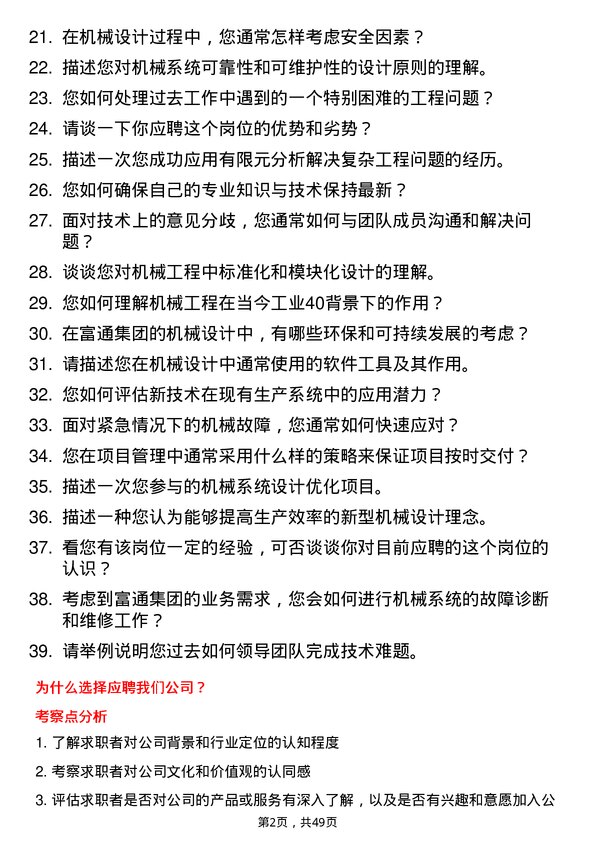 21. 在机械设计过程中，您通常怎样考虑安全因素？

22. 描述您对机械系统可靠性和可维护性的设计原则的理解。

23. 您如何处理过去工作中遇到的一个特别困难的工程问题？

24. 请谈一下你应聘这个岗位的优势和劣势？

25. 描述一次您成功应用有限元分析解决复杂工程问题的经历。

26. 您如何确保自己的专业知识与技术保持最新？

27. 面对技术上的意见分歧，您通常如何与团队成员沟通和解决问题？

28. 谈谈您对机械工程中标准化和模块化设计的理解。

29. 您如何理解机械工程在当今工业40背景下的作用？

30. 在富通集团的机械设计中，有哪些环保和可持续发展的考虑？

31. 请描述您在机械设计中通常使用的软件工具及其作用。

32. 您如何评估新技术在现有生产系统中的应用潜力？

33. 面对紧急情况下的机械故障，您通常如何快速应对？

34. 您在项目管理中通常采用什么样的策略来保证项目按时交付？

35. 描述一次您参与的机械系统设计优化项目。

36. 描述一种您认为能够提高生产效率的新型机械设计理念。

37. 看您有该岗位一定的经验，可否谈谈你对目前应聘的这个岗位的认识？

38. 考虑到富通集团的业务需求，您会如何进行机械系统的故障诊断和维修工作？

39. 请举例说明您过去如何领导团队完成技术难题。

为什么选择应聘我们公司？

考察点分析

1. 了解求职者对公司背景和行业定位的认知程度

2. 考察求职者对公司文化和价值观的认同感

3. 评估求职者是否对公司的产品或服务有深入了解，以及是否有兴趣和意愿加入公

第2页，共49页